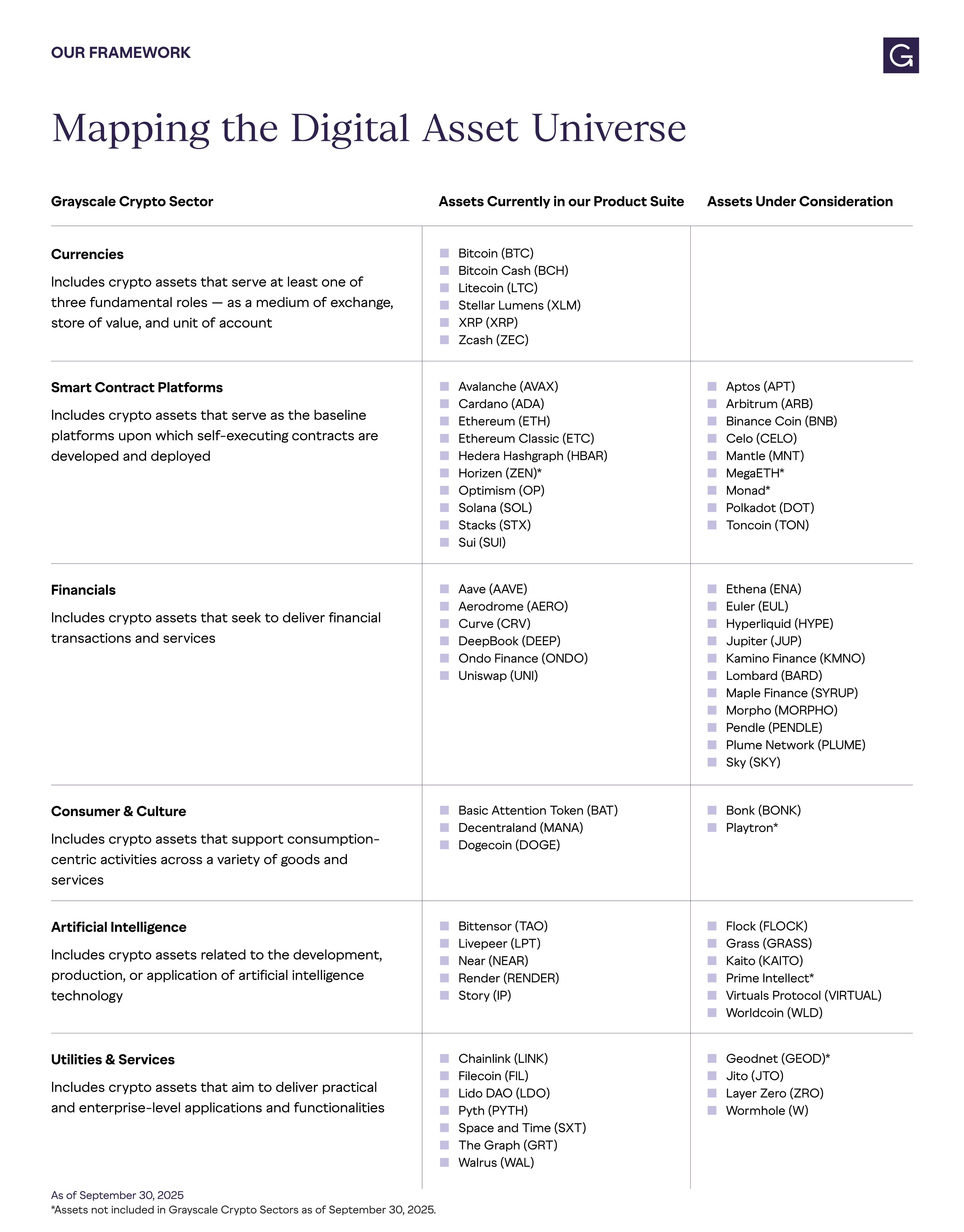 OUR FRAMEWORK

G

Mapping the Digital Asset Universe

| Grayscale Crypto Sector | Assets Currently in our Product Suite | Assets Under Consideration |
|---|---|---|
| **Currencies** Includes crypto assets that serve at least one of three fundamental roles — as a medium of exchange, store of value, and unit of account | Bitcoin (BTC) Bitcoin Cash (BCH) Litecoin (LTC) Stellar Lumens (XLM) XRP (XRP) Zcash (ZEC) | |
| **Smart Contract Platforms** Includes crypto assets that serve as the baseline platforms upon which self-executing contracts are developed and deployed | Avalanche (AVAX) Cardano (ADA) Ethereum (ETH) Ethereum Classic (ETC) Hedera Hashgraph (HBAR) Horizen (ZEN)* Optimism (OP) Solana (SOL) Stacks (STX) Sui (SUI) | Aptos (APT) Arbitrum (ARB) Binance Coin (BNB) Celo (CELO) Mantle (MNT) MegaETH* Monad* Polkadot (DOT) Toncoin (TON) |
| **Financials** Includes crypto assets that seek to deliver financial transactions and services | Aave (AAVE) Aerodrome (AERO) Curve (CRV) DeepBook (DEEP) Ondo Finance (ONDO) Uniswap (UNI) | Ethena (ENA) Euler (EUL) Hyperliquid (HYPE) Jupiter (JUP) Kamino Finance (KMNO) Lombard (BARD) Maple Finance (SYRUP) Morpho (MORPHO) Pendle (PENDLE) Plume Network (PLUME) Sky (SKY) |
| **Consumer & Culture** Includes crypto assets that support consumption-centric activities across a variety of goods and services | Basic Attention Token (BAT) Decentraland (MANA) Dogecoin (DOGE) | Bonk (BONK) Playtron* |
| **Artificial Intelligence** Includes crypto assets related to the development, production, or application of artificial intelligence technology | Bittensor (TAO) Livepeer (LPT) Near (NEAR) Render (RENDER) Story (IP) | Flock (FLOCK) Grass (GRASS) Kaito (KAITO) Prime Intellect* Virtuals Protocol (VIRTUAL) Worldcoin (WLD) |
| **Utilities & Services** Includes crypto assets that aim to deliver practical and enterprise-level applications and functionalities | Chainlink (LINK) Filecoin (FIL) Lido DAO (LDO) Pyth (PYTH) Space and Time (SXT) The Graph (GRT) Walrus (WAL) | Geodnet (GEOD)* Jito (JTO) Layer Zero (ZRO) Wormhole (W) |

As of September 30, 2025
*Assets not included in Grayscale Crypto Sectors as of September 30, 2025.